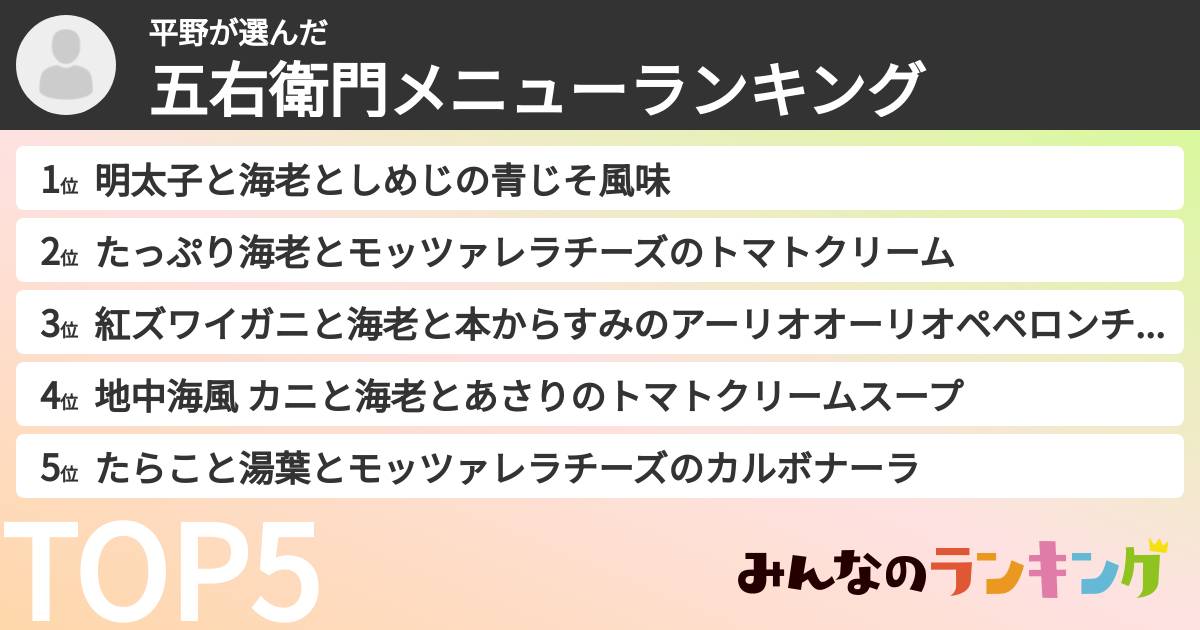 平野が選んだ
五右衛門メニューランキング

1位 明太子と海老としめじの青じそ風味

2位 たっぷり海老とモッツァレラチーズのトマトクリーム

3位 紅ズワイガニと海老と本からすみのアーリオオーリオペペロンチ...

4位 地中海風 カニと海老とあさりのトマトクリームスープ

5位 たらこと湯葉とモッツァレラチーズのカルボナーラ

TOP5

みんなのランキング